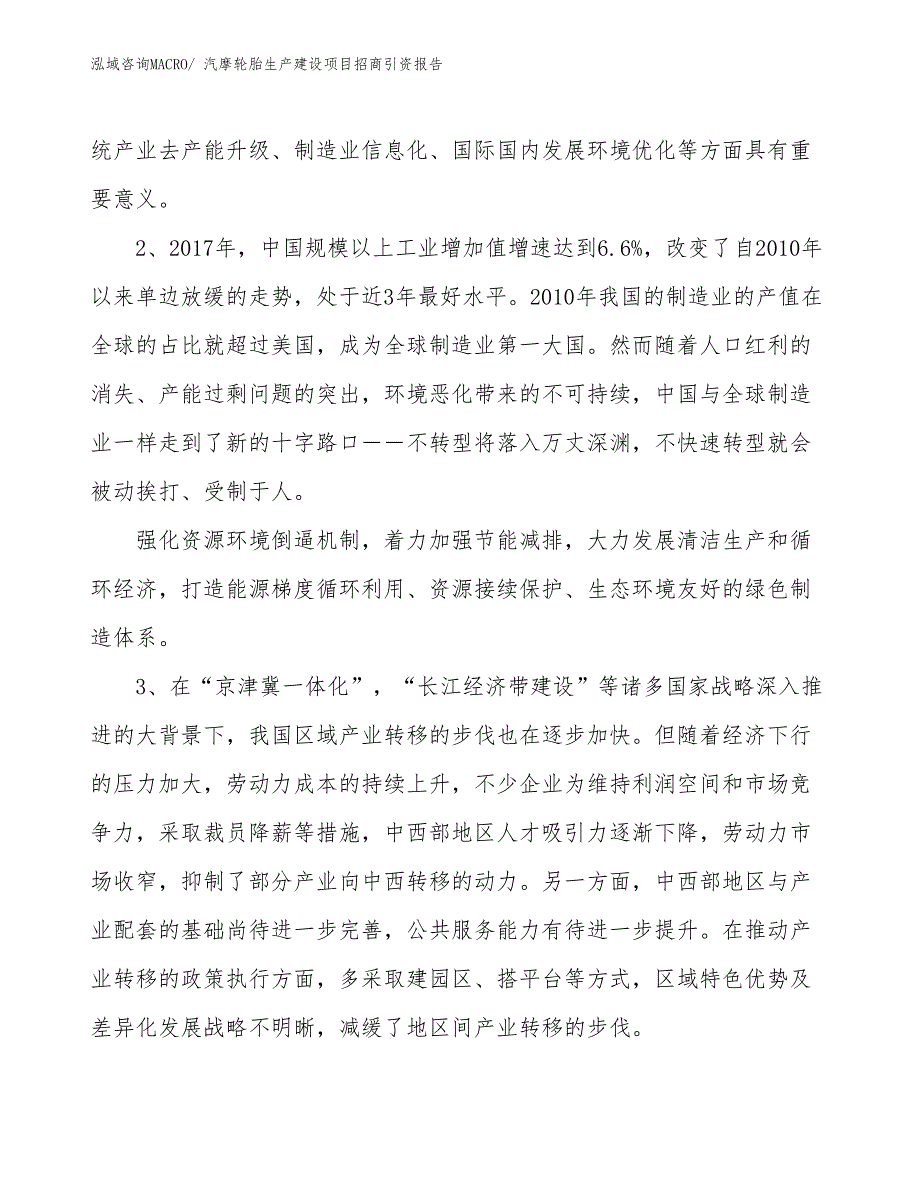 泓域咨询MACRO/ 汽摩轮胎生产建设项目招商引资报告

统产业去产能升级、制造业信息化、国际国内发展环境优化等方面具有重要意义。

2、2017年，中国规模以上工业增加值增速达到6.6%，改变了自2010年以来单边放缓的走势，处于近3年最好水平。2010年我国的制造业的产值在全球的占比就超过美国，成为全球制造业第一大国。然而随着人口红利的消失、产能过剩问题的突出，环境恶化带来的不可持续，中国与全球制造业一样走到了新的十字路口——不转型将落入万丈深渊，不快速转型就会被动挨打、受制于人。

强化资源环境倒逼机制，着力加强节能减排，大力发展清洁生产和循环经济，打造能源梯度循环利用、资源接续保护、生态环境友好的绿色制造体系。

3、在“京津冀一体化”，“长江经济带建设”等诸多国家战略深入推进的大背景下，我国区域产业转移的步伐也在逐步加快。但随着经济下行的压力加大，劳动力成本的持续上升，不少企业为维持利润空间和市场竞争力，采取裁员降薪等措施，中西部地区人才吸引力逐渐下降，劳动力市场收窄，抑制了部分产业向中西转移的动力。另一方面，中西部地区与产业配套的基础尚待进一步完善，公共服务能力有待进一步提升。在推动产业转移的政策执行方面，多采取建园区、搭平台等方式，区域特色优势及差异化发展战略不明晰，减缓了地区间产业转移的步伐。